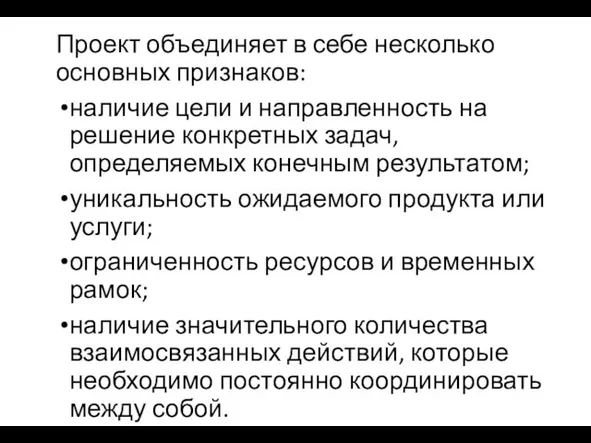 Проект объединяет в себе несколько основных признаков:

•наличие цели и направленность на решение конкретных задач, определяемых конечным результатом;

•уникальность ожидаемого продукта или услуги;

•ограниченность ресурсов и временных рамок;

•наличие значительного количества взаимосвязанных действий, которые необходимо постоянно координировать между собой.